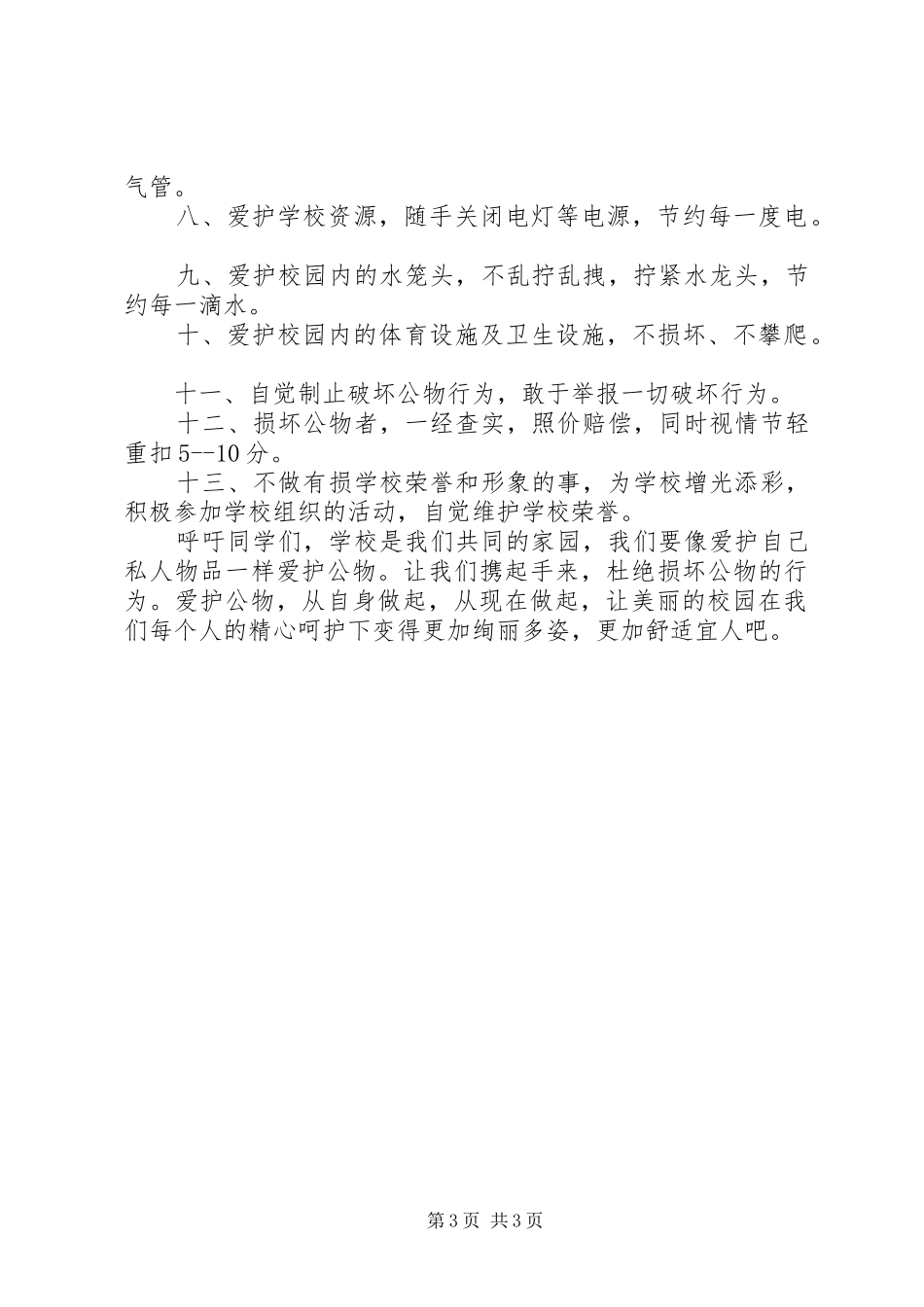 气管。

八、爱护学校资源，随手关闭电灯等电源，节约每一度电。

九、爱护校园内的水笼头，不乱拧乱拽，拧紧水龙头，节约每一滴水。

十、爱护校园内的体育设施及卫生设施，不损坏、不攀爬。

十一、自觉制止破坏公物行为，敢于举报一切破坏行为。

十二、损坏公物者，一经查实，照价赔偿，同时视情节轻重扣5--10分。

十三、不做有损学校荣誉和形象的事，为学校增光添彩，积极参加学校组织的活动，自觉维护学校荣誉。

呼吁同学们，学校是我们共同的家园，我们要像爱护自己私人物品一样爱护公物。让我们携起手来，杜绝损坏公物的行为。爱护公物，从自身做起，从现在做起，让美丽的校园在我们每个人的精心呵护下变得更加绚丽多姿，更加舒适宜人吧。

第3页 共3页